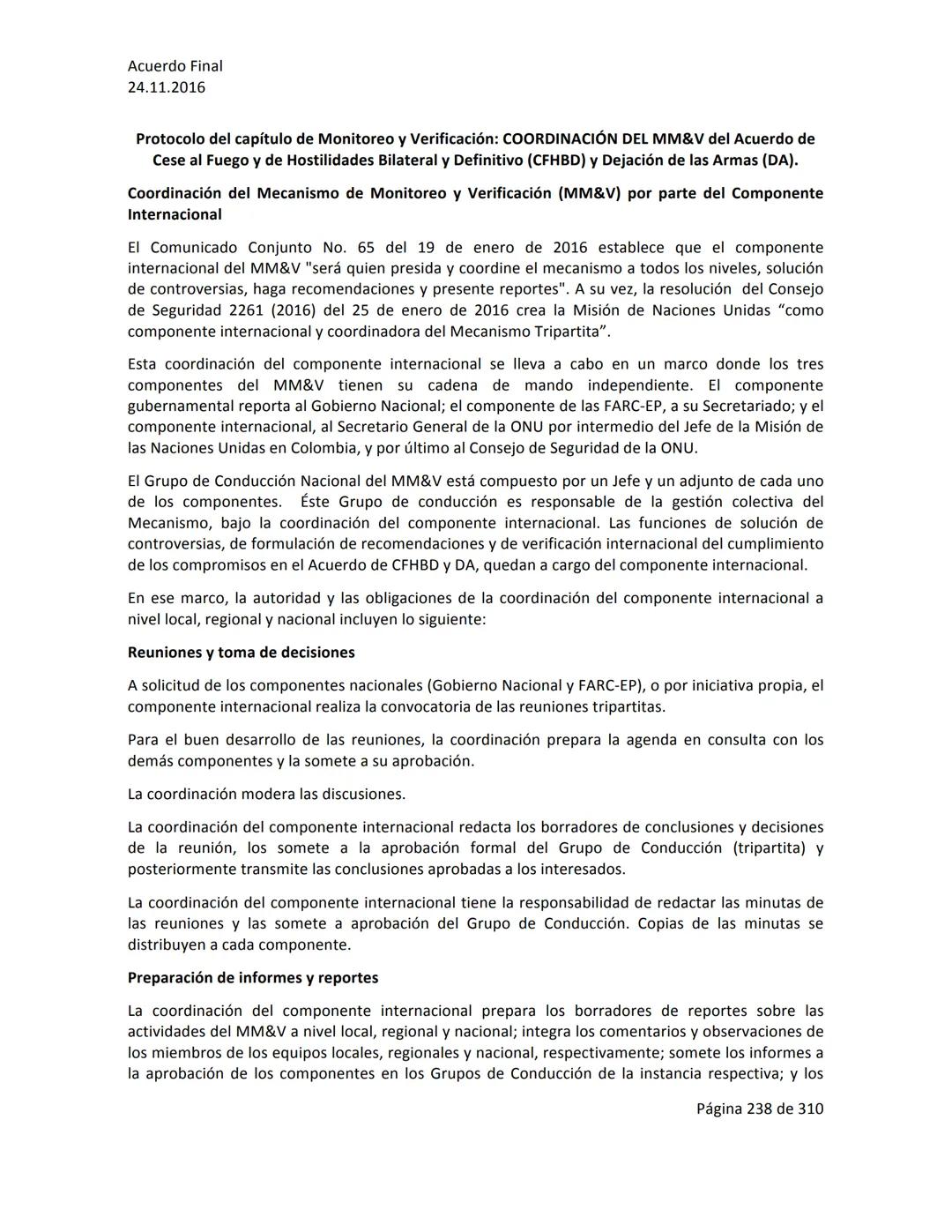 Acuerdo Final
24.11.2016

Protocolo del capítulo de Monitoreo y Verificación: COORDINACIÓN DEL MM&V del Acuerdo de Cese al Fuego y de Hostilidades Bilateral y Definitivo (CFHBD) y Dejación de las Armas (DA).

Coordinación del Mecanismo de Monitoreo y Verificación (MM&V) por parte del Componente Internacional

El Comunicado Conjunto No. 65 del 19 de enero de 2016 establece que el componente internacional del MM&V "será quien presida y coordine el mecanismo a todos los niveles, solución de controversias, haga recomendaciones y presente reportes". A su vez, la resolución del Consejo de Seguridad 2261 (2016) del 25 de enero de 2016 crea la Misión de Naciones Unidas “como componente internacional y coordinadora del Mecanismo Tripartita”.

Esta coordinación del componente internacional se lleva a cabo en un marco donde los tres componentes del MM&V tienen su cadena de mando independiente. El componente gubernamental reporta al Gobierno Nacional; el componente de las FARC-EP, a su Secretariado; y el componente internacional, al Secretario General de la ONU por intermedio del Jefe de la Misión de las Naciones Unidas en Colombia, y por último al Consejo de Seguridad de la ONU.

El Grupo de Conducción Nacional del MM&V está compuesto por un Jefe y un adjunto de cada uno de los componentes. Éste Grupo de conducción es responsable de la gestión colectiva del Mecanismo, bajo la coordinación del componente internacional. Las funciones de solución de controversias, de formulación de recomendaciones y de verificación internacional del cumplimiento de los compromisos en el Acuerdo de CFHBD y DA, quedan a cargo del componente internacional.

En ese marco, la autoridad y las obligaciones de la coordinación del componente internacional a nivel local, regional y nacional incluyen lo siguiente:

Reuniones y toma de decisiones

A solicitud de los componentes nacionales (Gobierno Nacional y FARC-EP), o por iniciativa propia, el componente internacional realiza la convocatoria de las reuniones tripartitas.

Para el buen desarrollo de las reuniones, la coordinación prepara la agenda en consulta con los demás componentes y la somete a su aprobación.

La coordinación modera las discusiones.

La coordinación del componente internacional redacta los borradores de conclusiones y decisiones de la reunión, los somete a la aprobación formal del Grupo de Conducción (tripartita) y posteriormente transmite las conclusiones aprobadas a los interesados.

La coordinación del componente internacional tiene la responsabilidad de redactar las minutas de las reuniones y las somete a aprobación del Grupo de Conducción. Copias de las minutas se distribuyen a cada componente.

Preparación de informes y reportes

La coordinación del componente internacional prepara los borradores de reportes sobre las actividades del MM&V a nivel local, regional y nacional; integra los comentarios y observaciones de los miembros de los equipos locales, regionales y nacional, respectivamente; somete los informes a la aprobación de los componentes en los Grupos de Conducción de la instancia respectiva; y los

Página 238 de 310